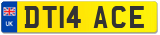 UK
DT14 ACE